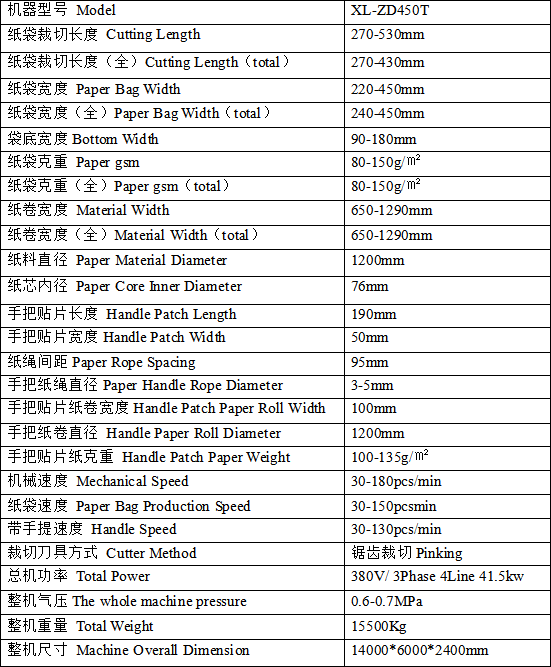 | 机器型号 Model | XL-ZD450T |
|---|---|
| 纸袋裁切长度 Cutting Length | 270-530mm |
| 纸袋裁切长度（全）Cutting Length（total） | 270-430mm |
| 纸袋宽度 Paper Bag Width | 220-450mm |
| 纸袋宽度（全）Paper Bag Width（total） | 240-450mm |
| 袋底宽度 Bottom Width | 90-180mm |
| 纸袋克重 Paper gsm | 80-150g/㎡ |
| 纸袋克重（全）Paper gsm（total） | 80-150g/㎡ |
| 纸卷宽度 Material Width | 650-1290mm |
| 纸卷宽度（全）Material Width（total） | 650-1290mm |
| 纸料直径 Paper Material Diameter | 1200mm |
| 纸芯内径 Paper Core Inner Diameter | 76mm |
| 手把贴片长度 Handle Patch Length | 190mm |
| 手把贴片宽度 Handle Patch Width | 50mm |
| 纸绳间距 Paper Rope Spacing | 95mm |
| 手把纸绳直径 Paper Handle Rope Diameter | 3-5mm |
| 手把贴片纸卷宽度 Handle Patch Paper Roll Width | 100mm |
| 手把纸卷直径 Handle Paper Roll Diameter | 1200mm |
| 手把贴片纸克重 Handle Patch Paper Weight | 100-135g/㎡ |
| 机械速度 Mechanical Speed | 30-180pcs/min |
| 纸袋速度 Paper Bag Production Speed | 30-150pcsmin |
| 带手提速度 Handle Speed | 30-130pcs/min |
| 裁切刀具方式 Cutter Method | 锯齿裁切 Pinking |
| 总机功率 Total Power | 380V/ 3Phase 4Line 41.5kw |
| 整机气压 The whole machine pressure | 0.6-0.7MPa |
| 整机重量 Total Weight | 15500Kg |
| 整机尺寸 Machine Overall Dimension | 14000*6000*2400mm |